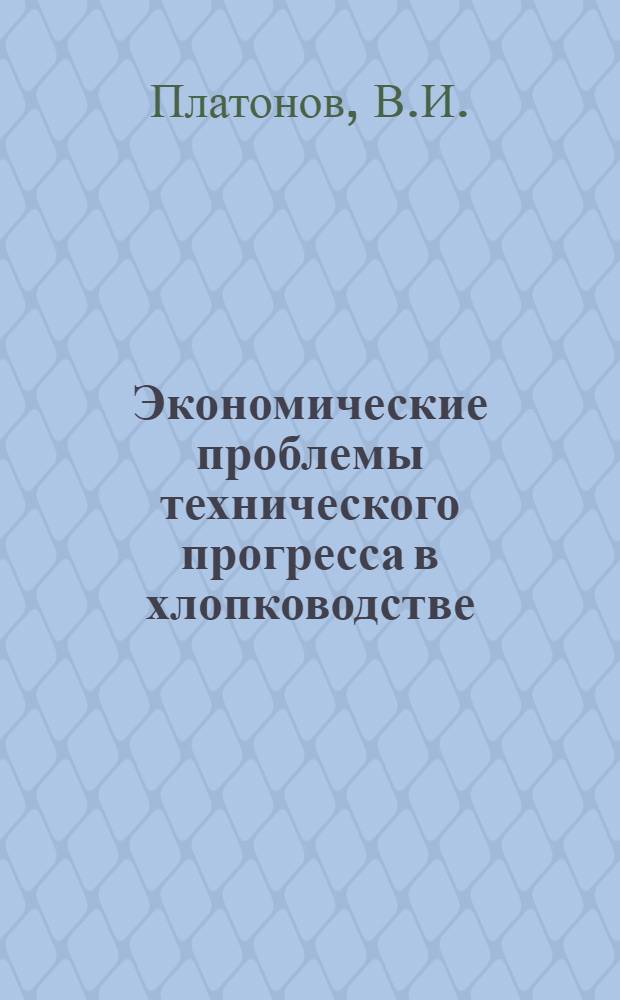 Платонов, В.И.

Экономические проблемы технического прогресса в хлопководстве